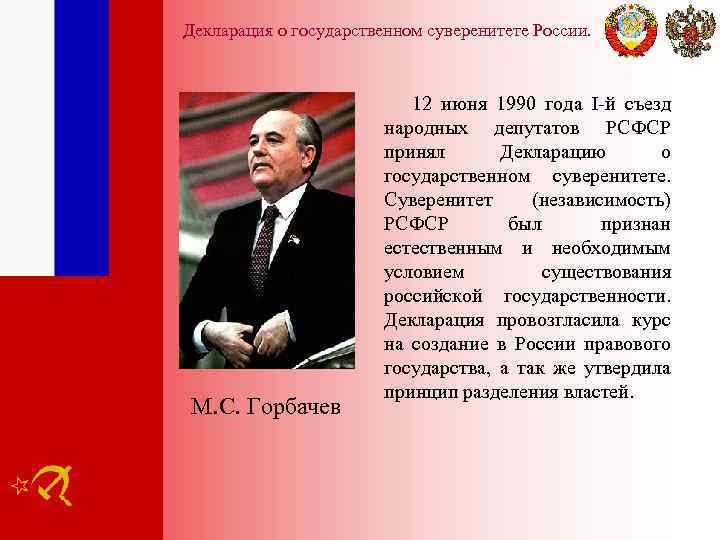 Декларация о государственном суверенитете России.

12 июня 1990 года I-й съезд народных депутатов РСФСР принял Декларацию о государственном суверенитете. Суверенитет (независимость) РСФСР был признан естественным и необходимым условием существования российской государственности. Декларация провозгласила курс на создание в России правового государства, а так же утвердила принцип разделения властей.

М.С. Горбачев